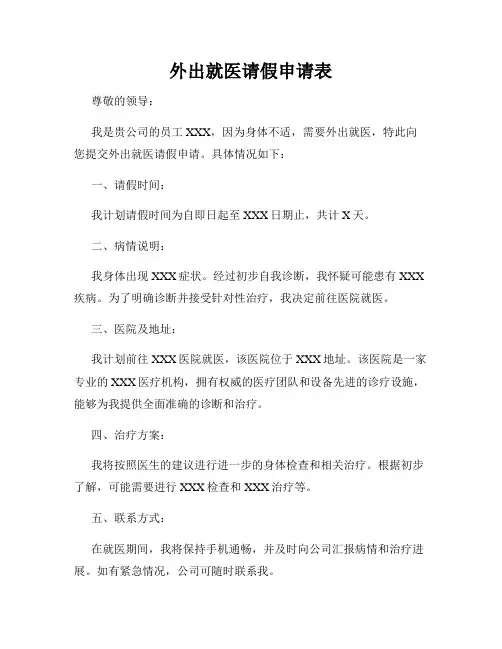 外出就医请假申请表

尊敬的领导：

我是贵公司的员工 XXX，因为身体不适，需要外出就医，特此向您提交外出就医请假申请。具体情况如下：

一、请假时间：

我计划请假时间为自即日起至 XXX 日期止，共计 X 天。

二、病情说明：

我身体出现 XXX 症状。经过初步自我诊断，我怀疑可能患有 XXX 疾病。为了明确诊断并接受针对性治疗，我决定前往医院就医。

三、医院及地址：

我计划前往 XXX 医院就医，该医院位于 XXX 地址。该医院是一家专业的 XXX 医疗机构，拥有权威的医疗团队和设备先进的诊疗设施，能够为我提供全面准确的诊断和治疗。

四、治疗方案：

我将按照医生的建议进行进一步的身体检查和相关治疗。根据初步了解，可能需要进行 XXX 检查和 XXX 治疗等。

五、联系方式：

在就医期间，我将保持手机通畅，并及时向公司汇报病情和治疗进展。如有紧急情况，公司可随时联系我。